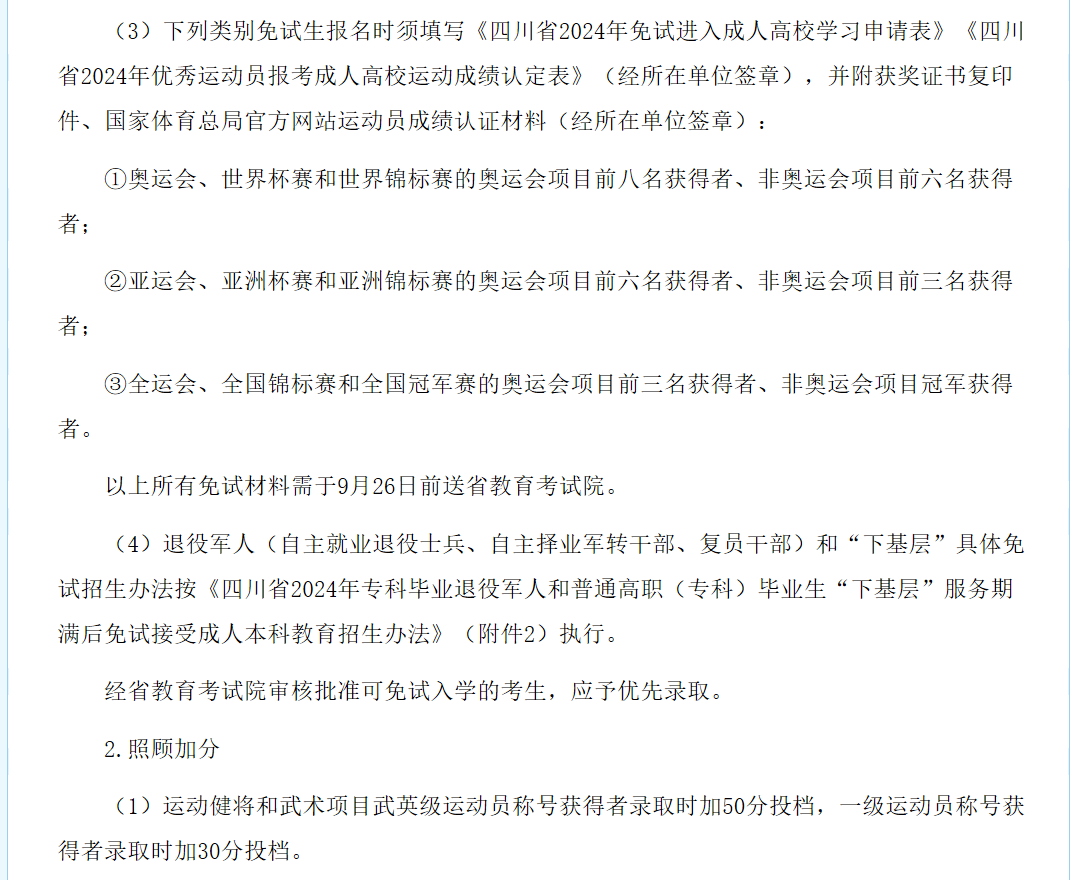 （3）下列类别免试生报名时须填写《四川省2024年免试进入成人高校学习申请表》《四川省2024年优秀运动员报考成人高校运动成绩认定表》（经所在单位签章），并附获奖证书复印件、国家体育总局官方网站运动员成绩认证材料（经所在单位签章）：

①奥运会、世界杯赛和世界锦标赛的奥运会项目前八名获得者、非奥运会项目前六名获得者；

②亚运会、亚洲杯赛和亚洲锦标赛的奥运会项目前六名获得者、非奥运会项目前三名获得者；

③全运会、全国锦标赛和全国冠军赛的奥运会项目前三名获得者、非奥运会项目冠军获得者。

以上所有免试材料需于9月26日前送省教育考试院。

（4）退役军人（自主就业退役士兵、自主择业军转干部、复员干部）和“下基层”具体免试招生办法按《四川省2024年专科毕业退役军人和普通高职（专科）毕业生“下基层”服务期满后免试接受成人本科教育招生办法》（附件2）执行。

经省教育考试院审核批准可免试入学的考生，应予优先录取。

2.照顾加分

（1）运动健将和武术项目武英级运动员称号获得者录取时加50分投档，一级运动员称号获得者录取时加30分投档。